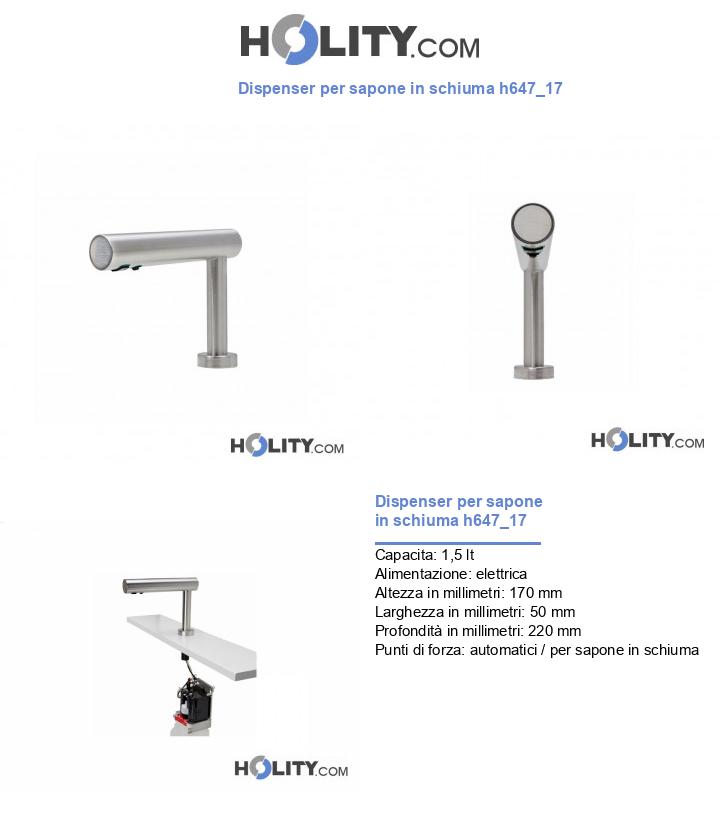 HOLITY.COM

Dispenser per sapone in schiuma h647_17

HOLITY.COM

HOLITY.COM

Dispenser per sapone in schiuma h647_17

Capacita: 1,5 lt
Alimentazione: elettrica
Altezza in millimetri: 170 mm
Larghezza in millimetri: 50 mm
Profondità in millimetri: 220 mm
Punti di forza: automatici / per sapone in schiuma

HOLITY.COM